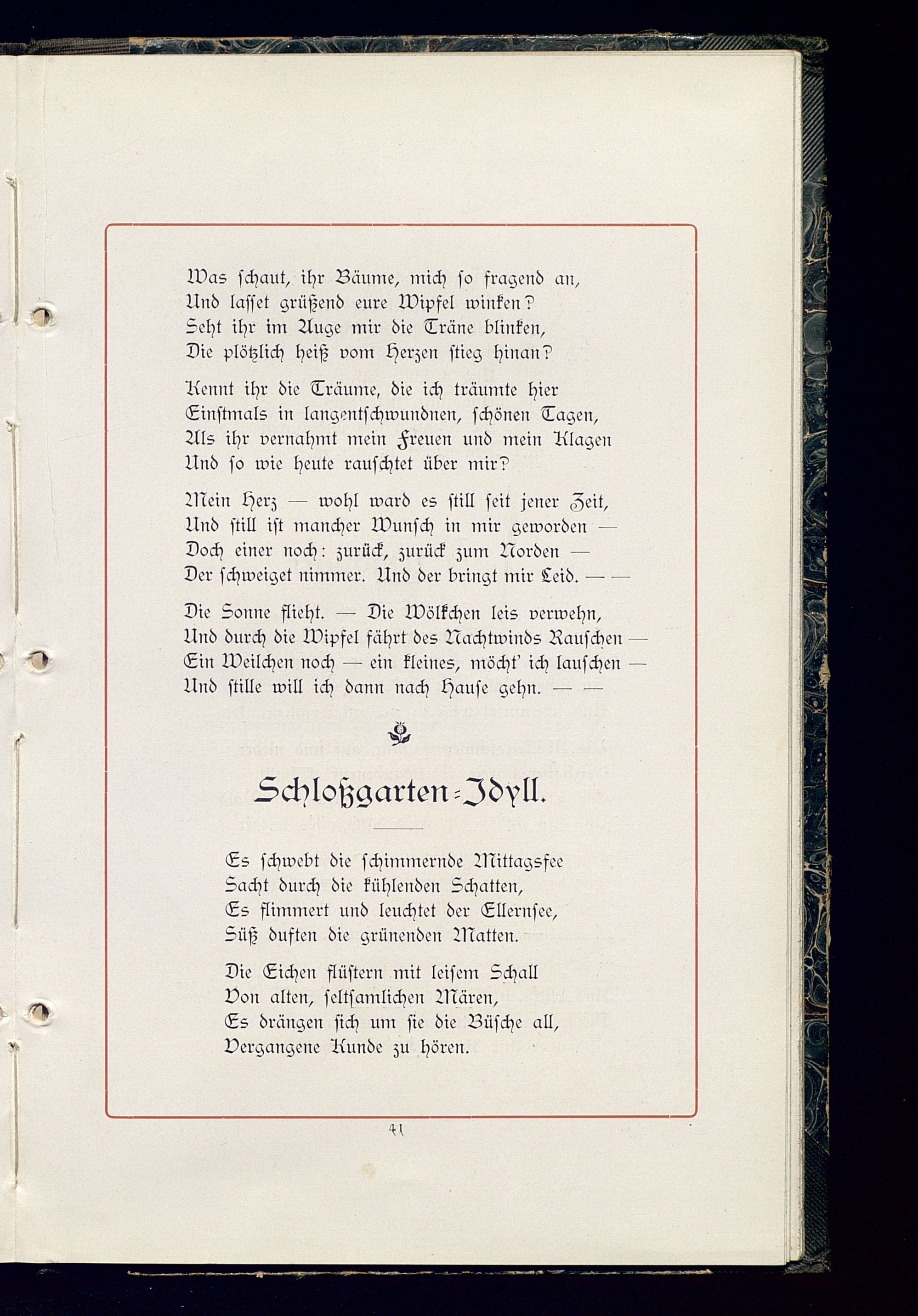 Was schaut, ihr Bäume, mich so fragend an,
Und lasset grüßend eure Wipfel winken?
Seht ihr im Auge mir die Träne blinken,
Die plötzlich heiß vom Herzen stieg hinan?

Kennt ihr die Träume, die ich träumte hier
Einstmals in langentschwundnen, schönen Tagen,
Als ihr vernahmt mein Freuen und mein Klagen
Und so wie heute rauschtet über mir?

Mein Herz — wohl ward es still seit jener Zeit,
Und still ist mancher Wunsch in mir geworden —
Doch einer noch: zurück, zurück zum Norden —
Der schweiget nimmer. Und der bringt mir Leid. — —

Die Sonne flieht. — Die Wölkchen leis verwehn,
Und durch die Wipfel fährt des Nachtwinds Rauschen —
Ein Weilchen noch — ein kleines, möcht' ich lauschen —
Und stille will ich dann nach Hause gehn. — —

Schloßgarten-Idyll.

Es schwebt die schimmernde Mittagsfee
Sacht durch die kühlenden Schatten,
Es flimmert und leuchtet der Ellernsee,
Süß duften die grünenden Matten.

Die Eichen flüstern mit leisem Schall
Von alten, seltsamlichen Mären,
Es drängen sich um sie die Büsche all,
Vergangene Kunde zu hören.

41